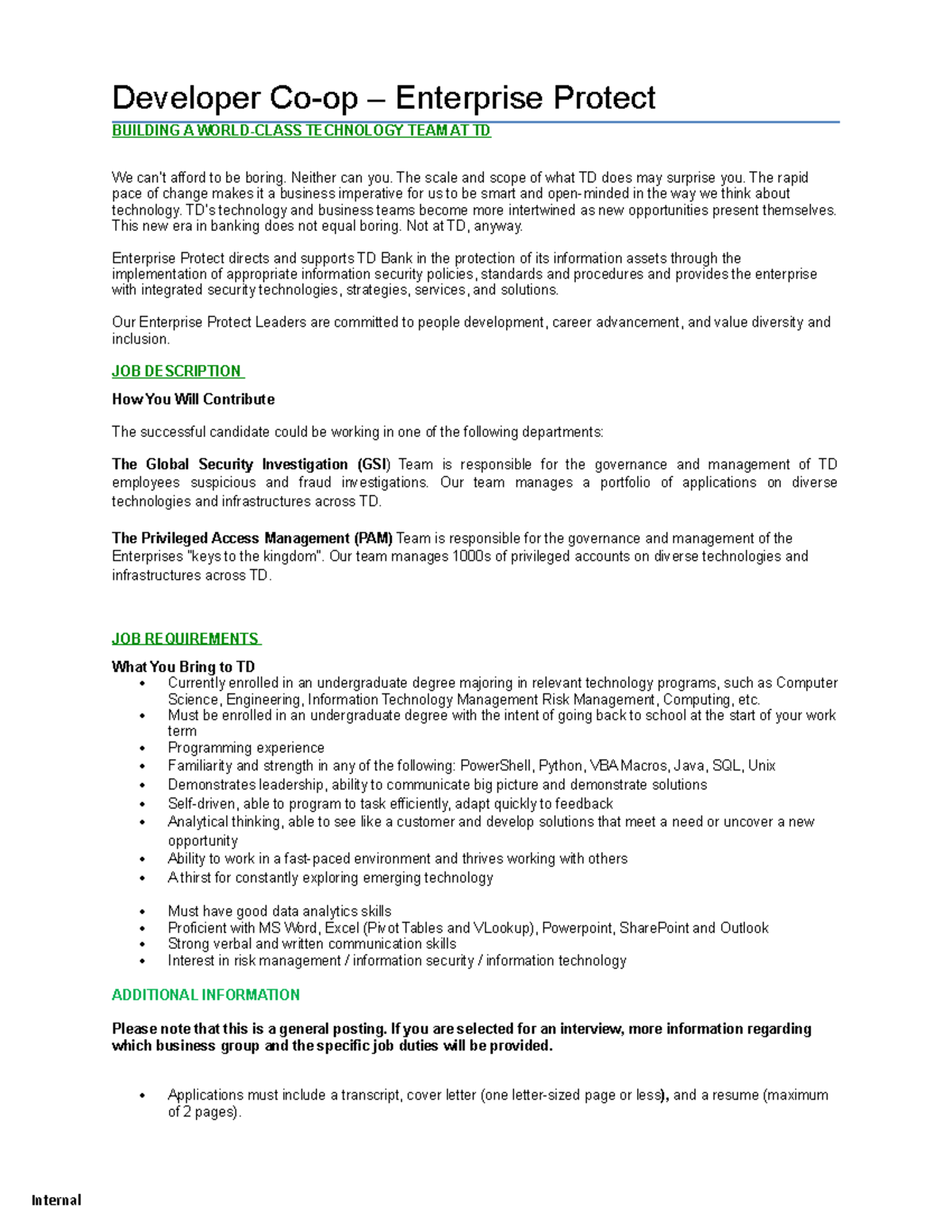 Developer Co-op – Enterprise Protect

BUILDING A WORLD-CLASS TECHNOLOGY TEAM AT TD

We can't afford to be boring. Neither can you. The scale and scope of what TD does may surprise you. The rapid pace of change makes it a business imperative for us to be smart and open-minded in the way we think about technology. TD's technology and business teams become more intertwined as new opportunities present themselves. This new era in banking does not equal boring. Not at TD, anyway.

Enterprise Protect directs and supports TD Bank in the protection of its information assets through the implementation of appropriate information security policies, standards and procedures and provides the enterprise with integrated security technologies, strategies, services, and solutions.

Our Enterprise Protect Leaders are committed to people development, career advancement, and value diversity and inclusion.

JOB DESCRIPTION

How You Will Contribute

The successful candidate could be working in one of the following departments:

The Global Security Investigation (GSI) Team is responsible for the governance and management of TD employees suspicious and fraud investigations. Our team manages a portfolio of applications on diverse technologies and infrastructures across TD.

The Privileged Access Management (PAM) Team is responsible for the governance and management of the Enterprises "keys to the kingdom". Our team manages 1000s of privileged accounts on diverse technologies and infrastructures across TD.

JOB REQUIREMENTS

What You Bring to TD
• Currently enrolled in an undergraduate degree majoring in relevant technology programs, such as Computer Science, Engineering, Information Technology Management Risk Management, Computing, etc.
• Must be enrolled in an undergraduate degree with the intent of going back to school at the start of your work term
• Programming experience
• Familiarity and strength in any of the following: PowerShell, Python, VBA Macros, Java, SQL, Unix
• Demonstrates leadership, ability to communicate big picture and demonstrate solutions
• Self-driven, able to program to task efficiently, adapt quickly to feedback
• Analytical thinking, able to see like a customer and develop solutions that meet a need or uncover a new opportunity
• Ability to work in a fast-paced environment and thrives working with others
• A thirst for constantly exploring emerging technology

• Must have good data analytics skills
• Proficient with MS Word, Excel (Pivot Tables and VLookup), Powerpoint, SharePoint and Outlook
• Strong verbal and written communication skills
• Interest in risk management / information security / information technology

ADDITIONAL INFORMATION

Please note that this is a general posting. If you are selected for an interview, more information regarding which business group and the specific job duties will be provided.

• Applications must include a transcript, cover letter (one letter-sized page or less), and a resume (maximum of 2 pages).

Internal